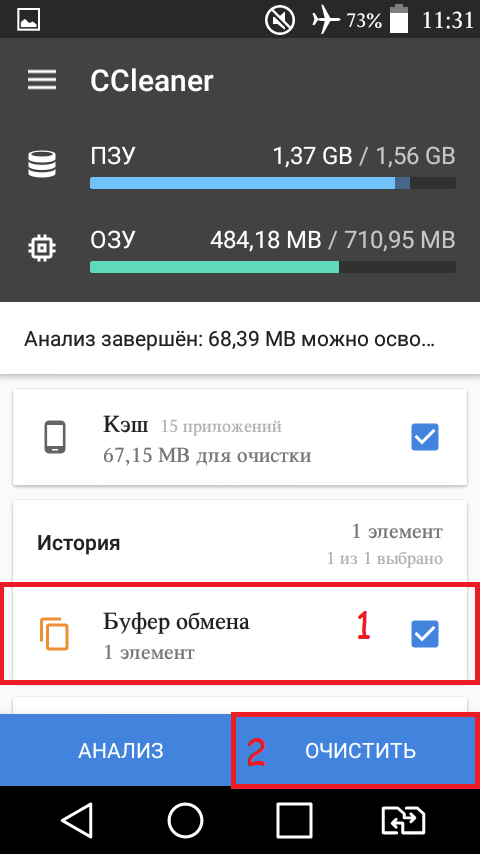 73% 11:31

CCleaner

ПЗУ 1,37 GB / 1,56 GB

ОЗУ 484,18 MB / 710,95 MB

Анализ завершён: 68,39 MB можно осво...

Кэш 15 приложений
67,15 MB для очистки

История 1 элемент
1 из 1 выбрано

Буфер обмена
1 элемент

1

АНАЛИЗ

2 ОЧИСТИТЬ